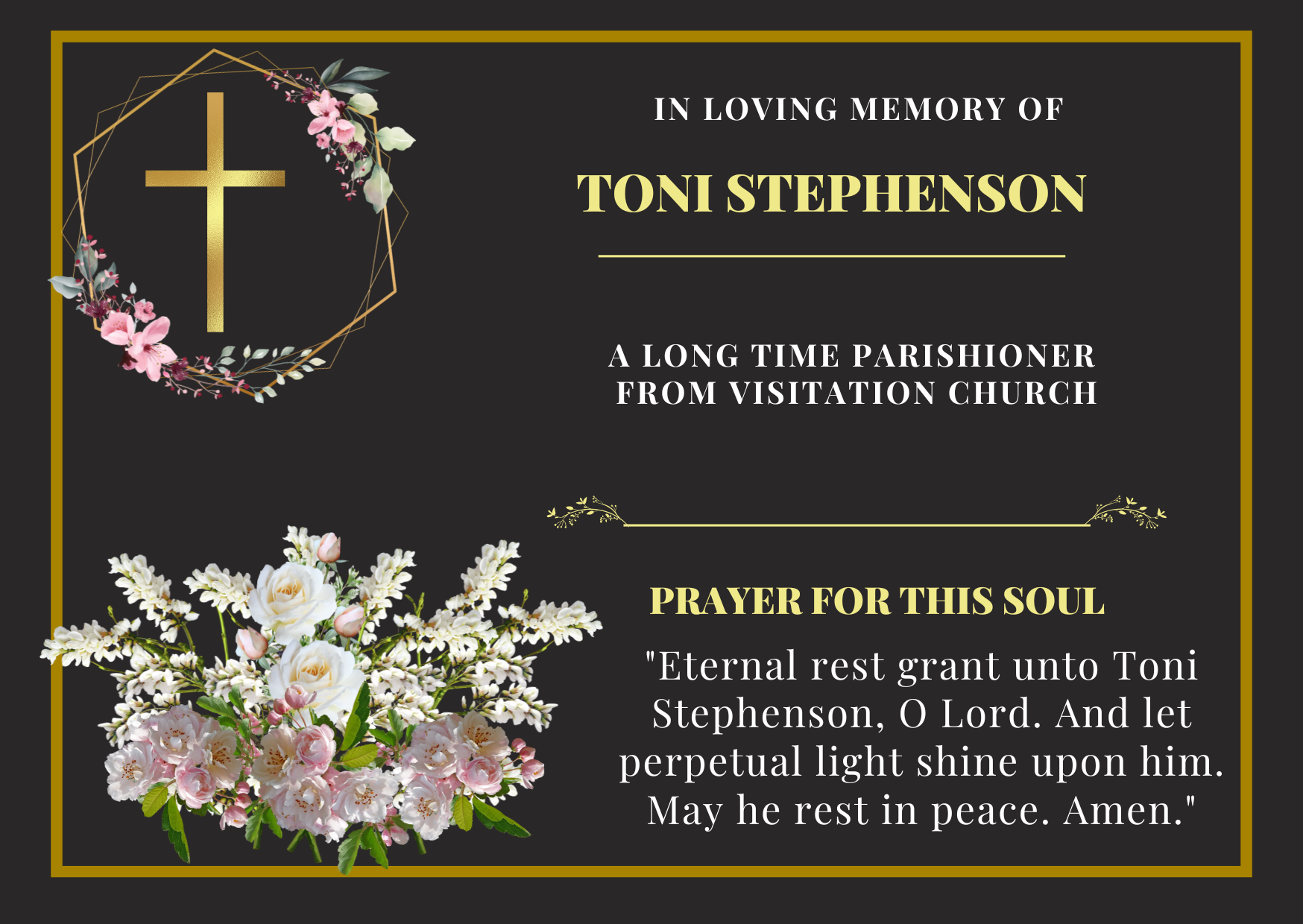 IN LOVING MEMORY OF

TONI STEPHENSON

A LONG TIME PARISHIONER FROM VISITATION CHURCH

PRAYER FOR THIS SOUL

"Eternal rest grant unto Toni Stephenson, O Lord. And let perpetual light shine upon him. May he rest in peace. Amen."